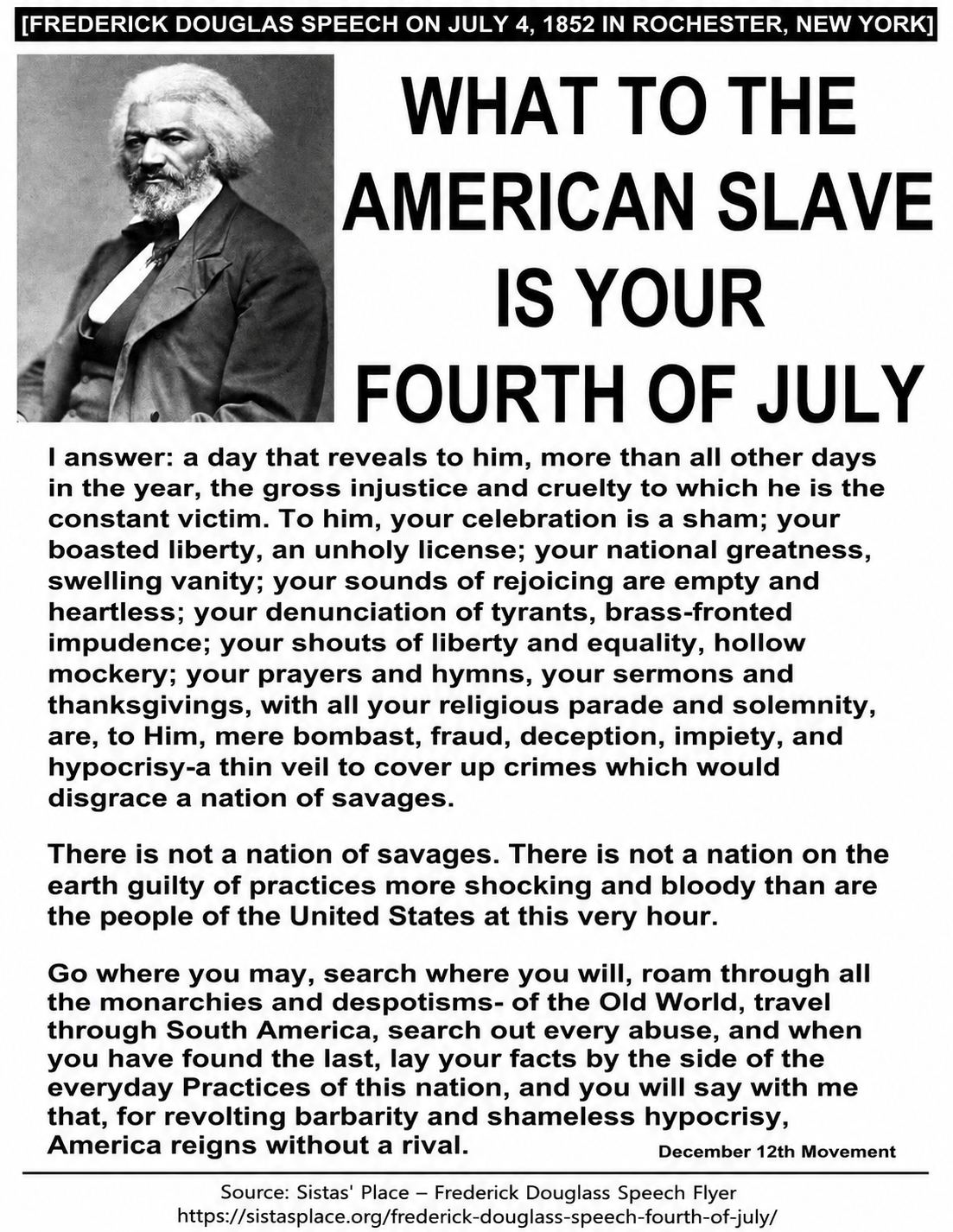 [FREDERICK DOUGLAS SPEECH ON JULY 4, 1852 IN ROCHESTER, NEW YORK]

WHAT TO THE AMERICAN SLAVE IS YOUR FOURTH OF JULY

I answer: a day that reveals to him, more than all other days in the year, the gross injustice and cruelty to which he is the constant victim. To him, your celebration is a sham; your boasted liberty, an unholy license; your national greatness, swelling vanity; your sounds of rejoicing are empty and heartless; your denunciation of tyrants, brass-fronted impudence; your shouts of liberty and equality, hollow mockery; your prayers and hymns, your sermons and thanksgivings, with all your religious parade and solemnity, are, to Him, mere bombast, fraud, deception, impiety, and hypocrisy-a thin veil to cover up crimes which would disgrace a nation of savages.

There is not a nation of savages. There is not a nation on the earth guilty of practices more shocking and bloody than are the people of the United States at this very hour.

Go where you may, search where you will, roam through all the monarchies and despotisms- of the Old World, travel through South America, search out every abuse, and when you have found the last, lay your facts by the side of the everyday Practices of this nation, and you will say with me that, for revolting barbarity and shameless hypocrisy, America reigns without a rival.

December 12th Movement

Source: Sistas' Place – Frederick Douglass Speech Flyer
https://sistasplace.org/frederick-douglass-speech-fourth-of-july/